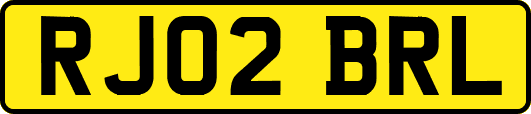 RJ02 BRL